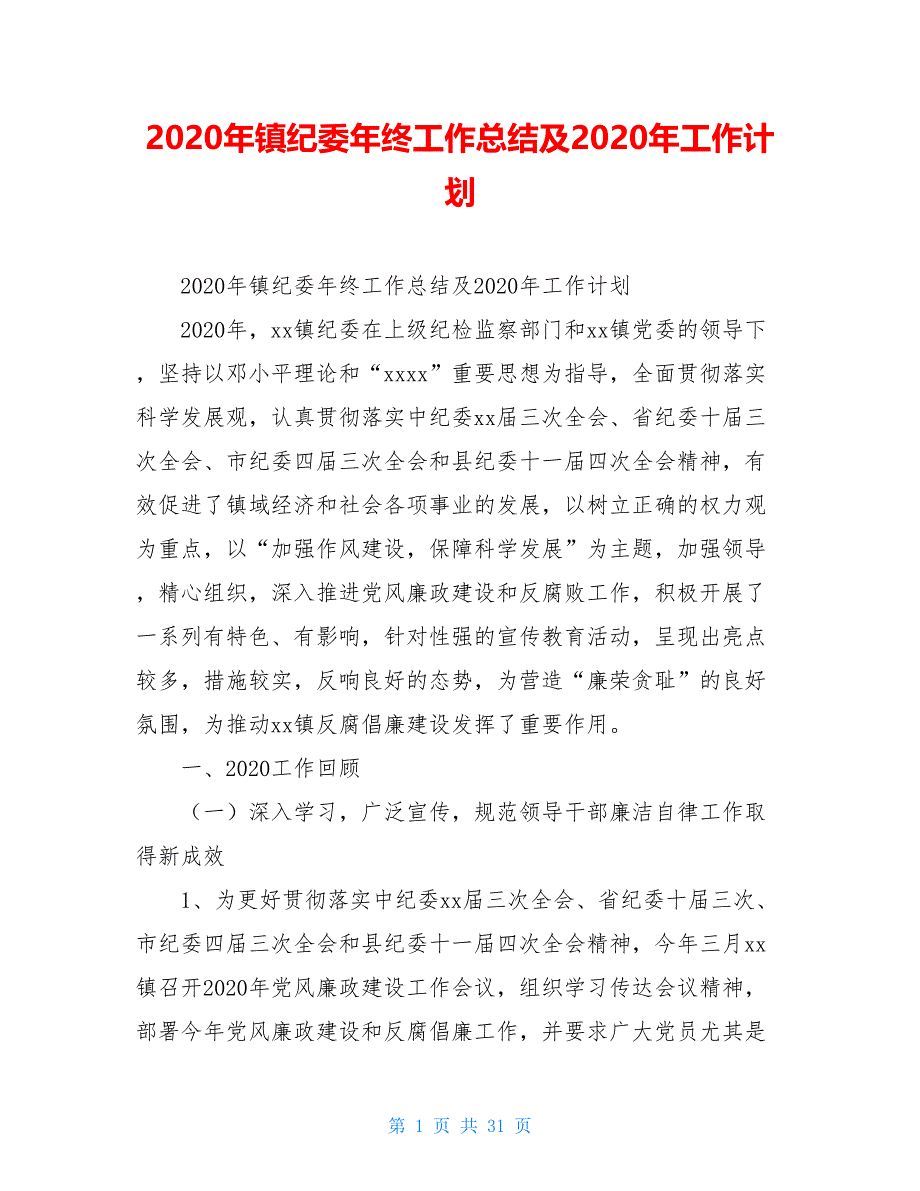 2020年镇纪委年终工作总结及2020年工作计划

2020年镇纪委年终工作总结及2020年工作计划

2020年，xx镇纪委在上级纪检监察部门和xx镇党委的领导下，坚持以邓小平理论和“xxxx”重要思想为指导，全面贯彻落实科学发展观，认真贯彻落实中纪委xx届三次全会、省纪委十届三次全会、市纪委四届三次全会和县纪委十一届四次全会精神，有效促进了镇域经济和社会各项事业的发展，以树立正确的权力观为重点，以“加强作风建设，保障科学发展”为主题，加强领导，精心组织，深入推进党风廉政建设和反腐败工作，积极开展了一系列有特色、有影响，针对性强的宣传教育活动，呈现出亮点较多，措施较实，反响良好的态势，为营造“廉荣贪耻”的良好氛围，为推动xx镇反腐倡廉建设发挥了重要作用。

一、2020工作回顾

（一）深入学习，广泛宣传，规范领导干部廉洁自律工作取得新成效

1、为更好贯彻落实中纪委xx届三次全会、省纪委十届三次、市纪委四届三次全会和县纪委十一届四次全会精神，今年三月xx镇召开2020年党风廉政建设工作会议，组织学习传达会议精神，部署今年党风廉政建设和反腐倡廉工作，并要求广大党员尤其是

第 1 页 共 31 页